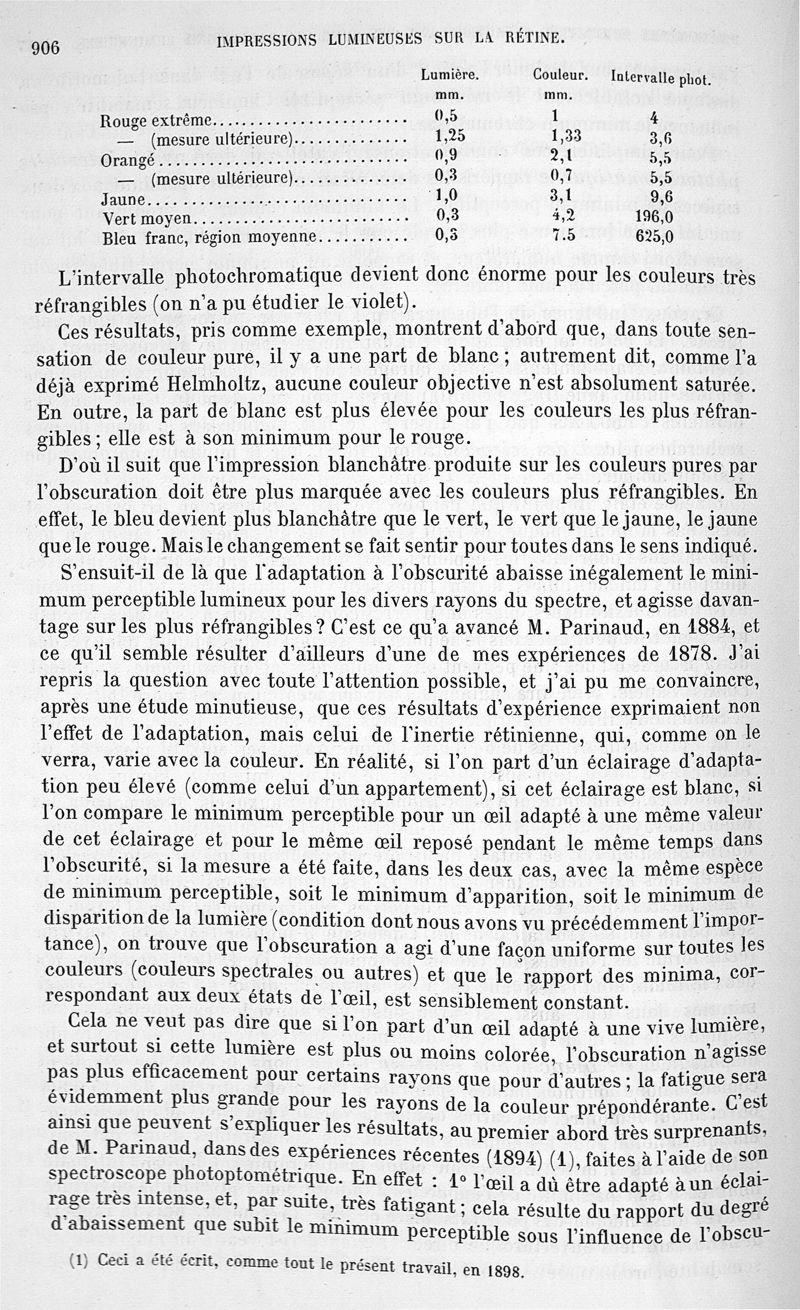 906 IMPRESSIONS LUMINEUSES SUR LA RÉTINE.

| | Lumière. mm. | Couleur. mm. | Intervalle phot. |
|---|---|---|---|
| Rouge extrême | 0,5 | 1 | 4 |
| — (mesure ultérieure) | 1,25 | 1,33 | 3,6 |
| Orangé | 0,9 | 2,1 | 5,5 |
| — (mesure ultérieure) | 0,3 | 0,7 | 5,5 |
| Jaune | 1,0 | 3,1 | 9,6 |
| Vert moyen | 0,3 | 4,2 | 196,0 |
| Bleu franc, région moyenne | 0,3 | 7.5 | 625,0 |

L'intervalle photochromatique devient donc énorme pour les couleurs très réfrangibles (on n'a pu étudier le violet).

Ces résultats, pris comme exemple, montrent d'abord que, dans toute sensation de couleur pure, il y a une part de blanc ; autrement dit, comme l'a déjà exprimé Helmholtz, aucune couleur objective n'est absolument saturée. En outre, la part de blanc est plus élevée pour les couleurs les plus réfrangibles ; elle est à son minimum pour le rouge.

D'où il suit que l'impression blanchâtre produite sur les couleurs pures par l'obscuration doit être plus marquée avec les couleurs plus réfrangibles. En effet, le bleu devient plus blanchâtre que le vert, le vert que le jaune, le jaune que le rouge. Mais le changement se fait sentir pour toutes dans le sens indiqué.

S'ensuit-il de là que l'adaptation à l'obscurité abaisse inégalement le minimum perceptible lumineux pour les divers rayons du spectre, et agisse davantage sur les plus réfrangibles ? C'est ce qu'a avancé M. Parinaud, en 1884, et ce qu'il semble résulter d'ailleurs d'une de mes expériences de 1878. J'ai repris la question avec toute l'attention possible, et j'ai pu me convaincre, après une étude minutieuse, que ces résultats d'expérience exprimaient non l'effet de l'adaptation, mais celui de l'inertie rétinienne, qui, comme on le verra, varie avec la couleur. En réalité, si l'on part d'un éclairage d'adaptation peu élevé (comme celui d'un appartement), si cet éclairage est blanc, si l'on compare le minimum perceptible pour un œil adapté à une même valeur de cet éclairage et pour le même œil reposé pendant le même temps dans l'obscurité, si la mesure a été faite, dans les deux cas, avec la même espèce de minimum perceptible, soit le minimum d'apparition, soit le minimum de disparition de la lumière (condition dont nous avons vu précédemment l'importance), on trouve que l'obscuration a agi d'une façon uniforme sur toutes les couleurs (couleurs spectrales ou autres) et que le rapport des minima, correspondant aux deux états de l'œil, est sensiblement constant.

Cela ne veut pas dire que si l'on part d'un œil adapté à une vive lumière, et surtout si cette lumière est plus ou moins colorée, l'obscuration n'agisse pas plus efficacement pour certains rayons que pour d'autres ; la fatigue sera évidemment plus grande pour les rayons de la couleur prépondérante. C'est ainsi que peuvent s'expliquer les résultats, au premier abord très surprenants, de M. Parinaud, dans des expériences récentes (1894) (1), faites à l'aide de son spectroscope photoptométrique. En effet : 1° l'œil a dû être adapté à un éclairage très intense, et, par suite, très fatigant ; cela résulte du rapport du degré d'abaissement que subit le minimum perceptible sous l'influence de l'obscu-

(1) Ceci a été écrit, comme tout le présent travail, en 1898.